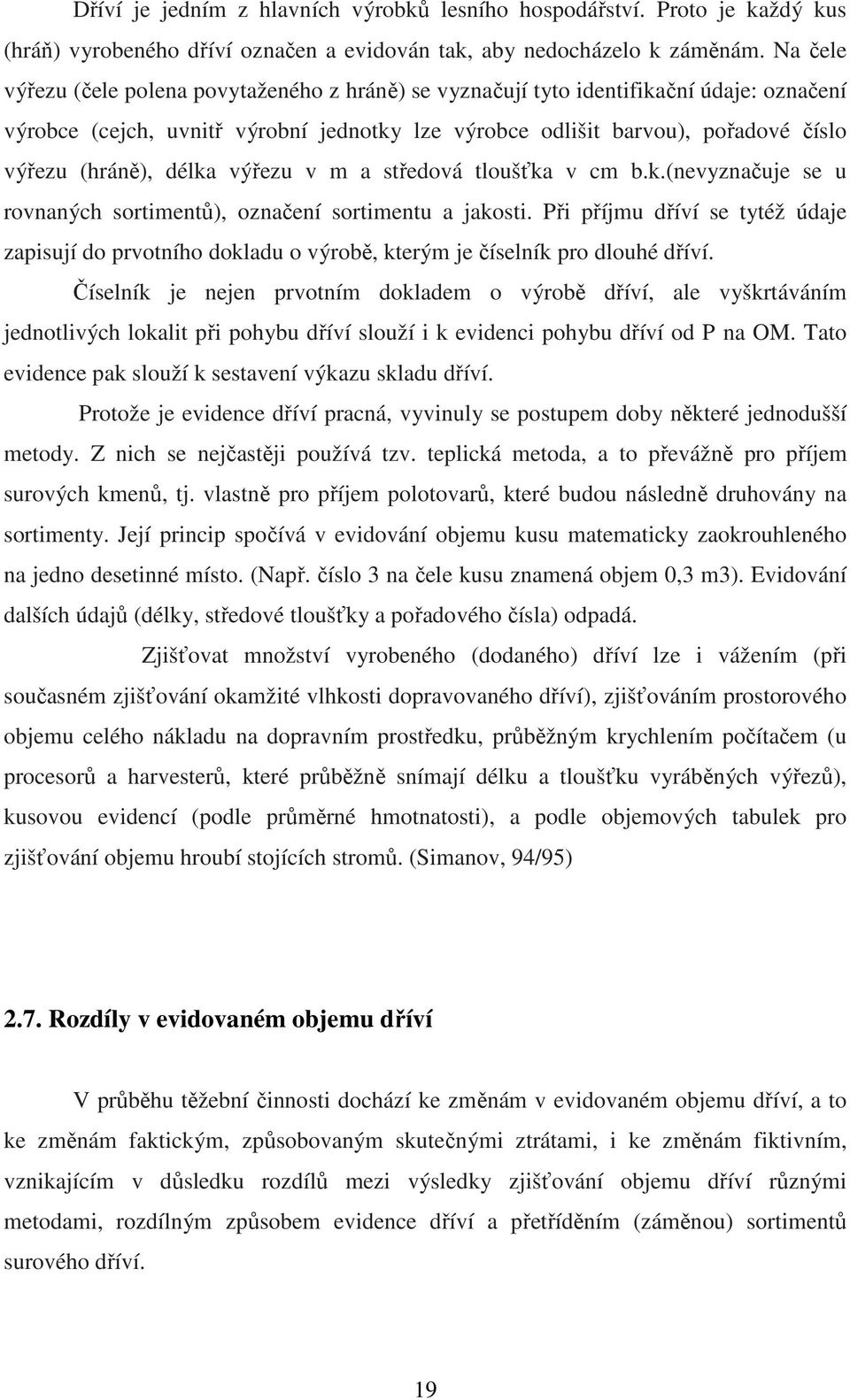 Dříví je jedním z hlavních výrobků lesního hospodářství. Proto je každý kus (hráň) vyrobeného dříví označen a evidován tak, aby nedocházelo k záměnám. Na čele výřezu (čele polena povytaženého z hráně) se vyznačují tyto identifikační údaje: označení výrobce (cejch, uvnitř výrobní jednotky lze výrobce odlišit barvou), pořadové číslo výřezu (hráně), délka výřezu v m a středová tloušťka v cm b.k.(nevyznačuje se u rovnaných sortimentů), označení sortimentu a jakosti. Při příjmu dříví se tytéž údaje zapisují do prvotního dokladu o výrobě, kterým je číselník pro dlouhé dříví.

Číselník je nejen prvotním dokladem o výrobě dříví, ale vyškrtáváním jednotlivých lokalit při pohybu dříví slouží i k evidenci pohybu dříví od P na OM. Tato evidence pak slouží k sestavení výkazu skladu dříví.

Protože je evidence dříví pracná, vyvinuly se postupem doby některé jednodušší metody. Z nich se nejčastěji používá tzv. teplická metoda, a to převážně pro příjem surových kmenů, tj. vlastně pro příjem polotovarů, které budou následně druhovány na sortimenty. Její princip spočívá v evidování objemu kusu matematicky zaokrouhleného na jedno desetinné místo. (Např. číslo 3 na čele kusu znamená objem 0,3 m3). Evidování dalších údajů (délky, středové tloušťky a pořadového čísla) odpadá.

Zjišťovat množství vyrobeného (dodaného) dříví lze i vážením (při současném zjišťování okamžité vlhkosti dopravovaného dříví), zjišťováním prostorového objemu celého nákladu na dopravním prostředku, průběžným krychlením počítačem (u procesorů a harvesterů, které průběžně snímají délku a tloušťku vyráběných výřezů), kusovou evidencí (podle průměrné hmotnatosti), a podle objemových tabulek pro zjišťování objemu hroubí stojících stromů. (Simanov, 94/95)

2.7. Rozdíly v evidovaném objemu dříví

V průběhu těžební činnosti dochází ke změnám v evidovaném objemu dříví, a to ke změnám faktickým, způsobovaným skutečnými ztrátami, i ke změnám fiktivním, vznikajícím v důsledku rozdílů mezi výsledky zjišťování objemu dříví různými metodami, rozdílným způsobem evidence dříví a přetříděním (záměnou) sortimentů surového dříví.

19